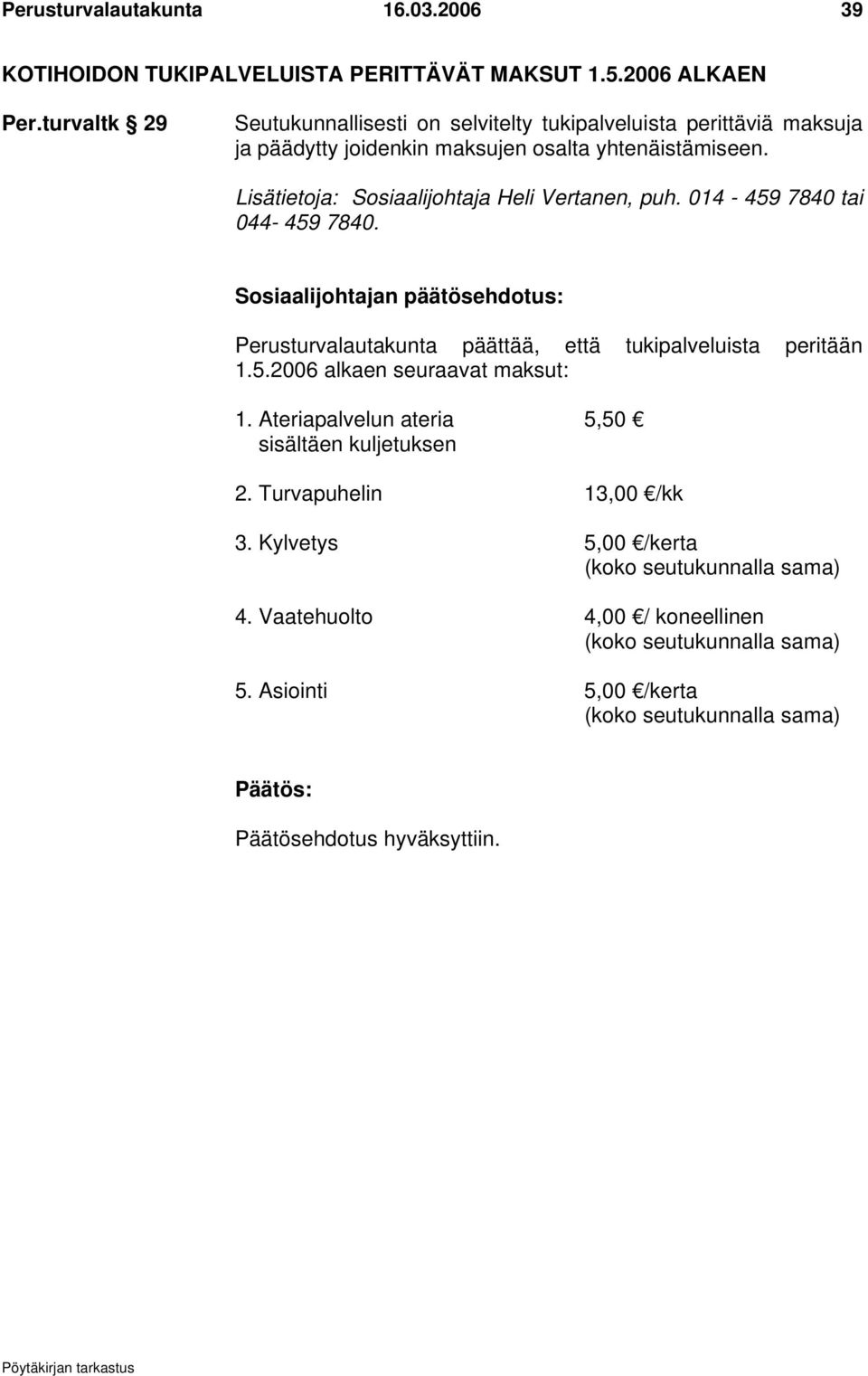 Perusturvalautakunta 16.03.2006 39

KOTIHOIDON TUKIPALVELUISTA PERITTÄVÄT MAKSUT 1.5.2006 ALKAEN

Per.turvaltk § 29

Seutukunnallisesti on selvitelty tukipalveluista perittäviä maksuja ja päädytty joidenkin maksujen osalta yhtenäistämiseen.

Lisätietoja: Sosiaalijohtaja Heli Vertanen, puh. 014 - 459 7840 tai 044- 459 7840.

Sosiaalijohtajan päätösehdotus:

Perusturvalautakunta päättää, että tukipalveluista peritään 1.5.2006 alkaen seuraavat maksut:

1. Ateriapalvelun ateria sisältäen kuljetuksen 5,50 €

2. Turvapuhelin 13,00 €/kk

3. Kylvetys 5,00 €/kerta (koko seutukunnalla sama)

4. Vaatehuolto 4,00 €/ koneellinen (koko seutukunnalla sama)

5. Asiointi 5,00 €/kerta (koko seutukunnalla sama)

Päätös:

Päätösehdotus hyväksyttiin.

Pöytäkirjan tarkastus